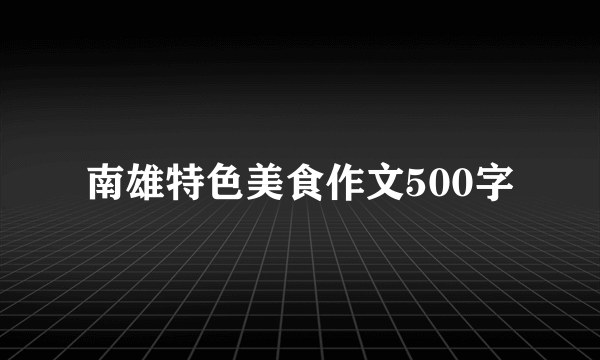 南雄特色美食作文500字